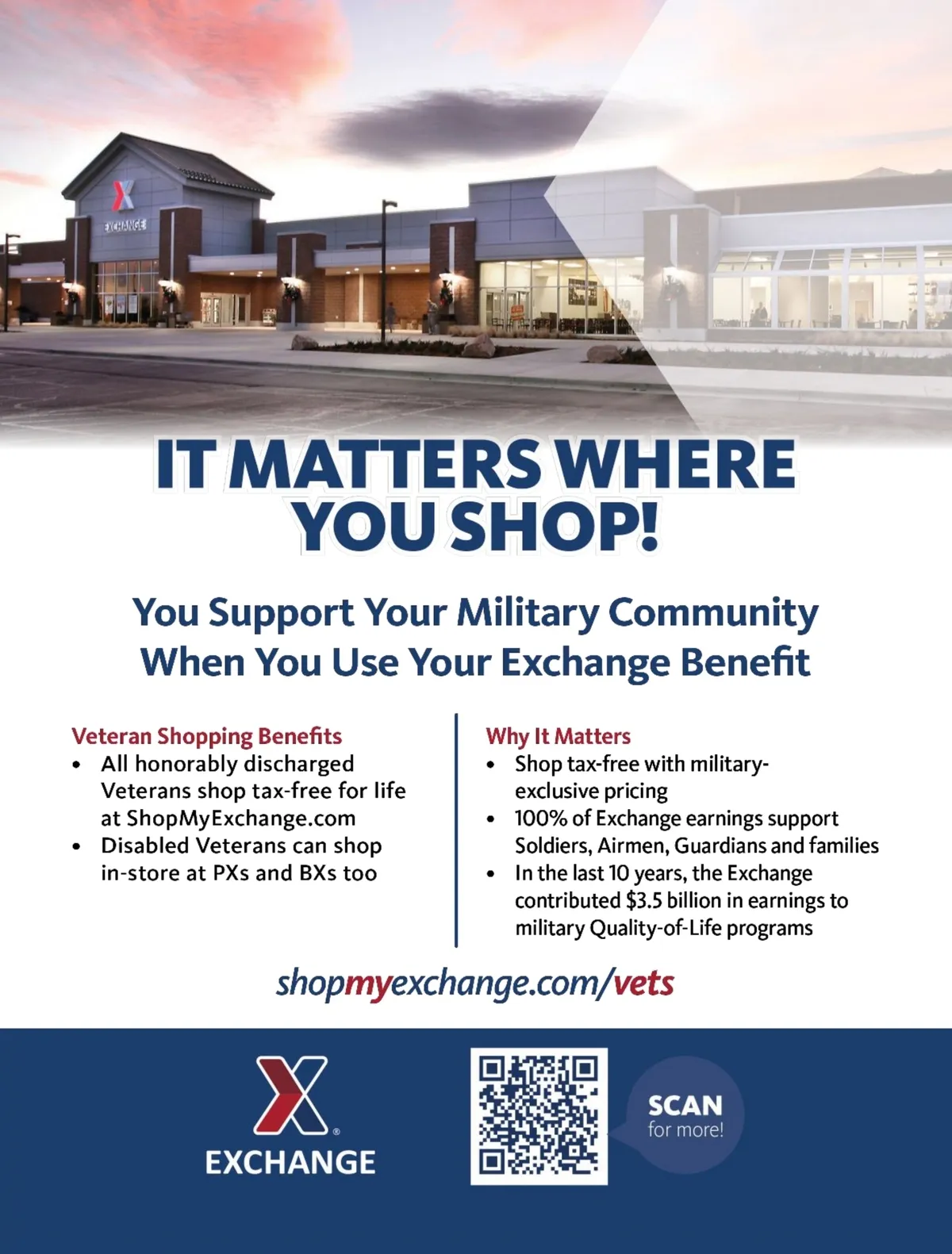 EXCHANGE

IT MATTERS WHERE YOU SHOP!

You Support Your Military Community When You Use Your Exchange Benefit

Veteran Shopping Benefits
• All honorably discharged Veterans shop tax-free for life at ShopMyExchange.com
• Disabled Veterans can shop in-store at PXs and BXs too

Why It Matters
• Shop tax-free with military-exclusive pricing
• 100% of Exchange earnings support Soldiers, Airmen, Guardians and families
• In the last 10 years, the Exchange contributed $3.5 billion in earnings to military Quality-of-Life programs

shopmyexchange.com/vets

EXCHANGE

SCAN
for more!